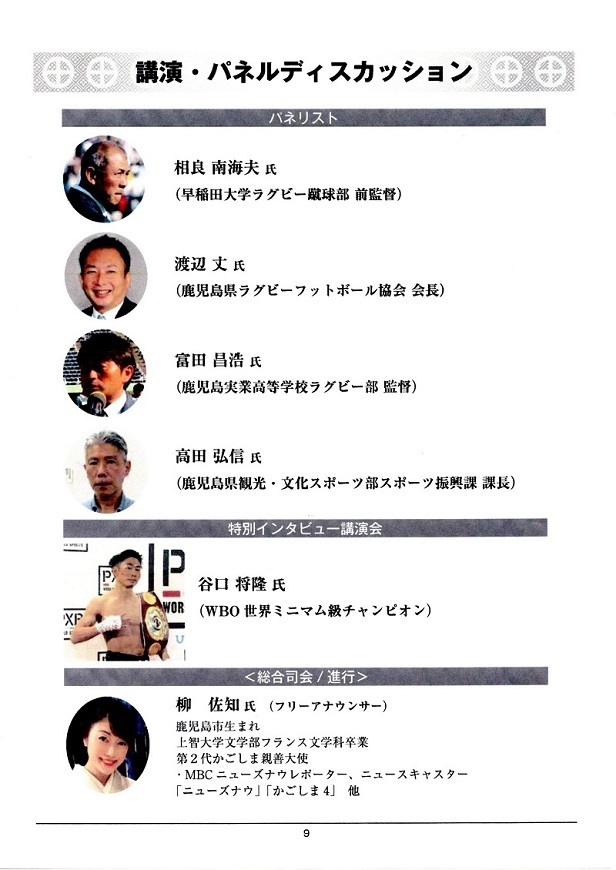 講演・パネルディスカッション

パネリスト

相良 南海夫 氏
(早稲田大学ラグビー蹴球部 前監督)

渡辺 丈 氏
(鹿児島県ラグビーフットボール協会 会長)

富田 昌浩 氏
(鹿児島実業高等学校ラグビー部 監督)

高田 弘信 氏
(鹿児島県観光・文化スポーツ部スポーツ振興課 課長)

特別インタビュー講演会

谷口 将隆 氏
(WBO世界ミニマム級チャンピオン)

<総合司会/進行>

柳 佐知 氏 (フリーアナウンサー)
鹿児島市生まれ
上智大学文学部フランス文学科卒業
第2代かごしま親善大使
・MBCニューズナウレポーター、ニュースキャスター
「ニューズナウ」「かごしま4」 他

9